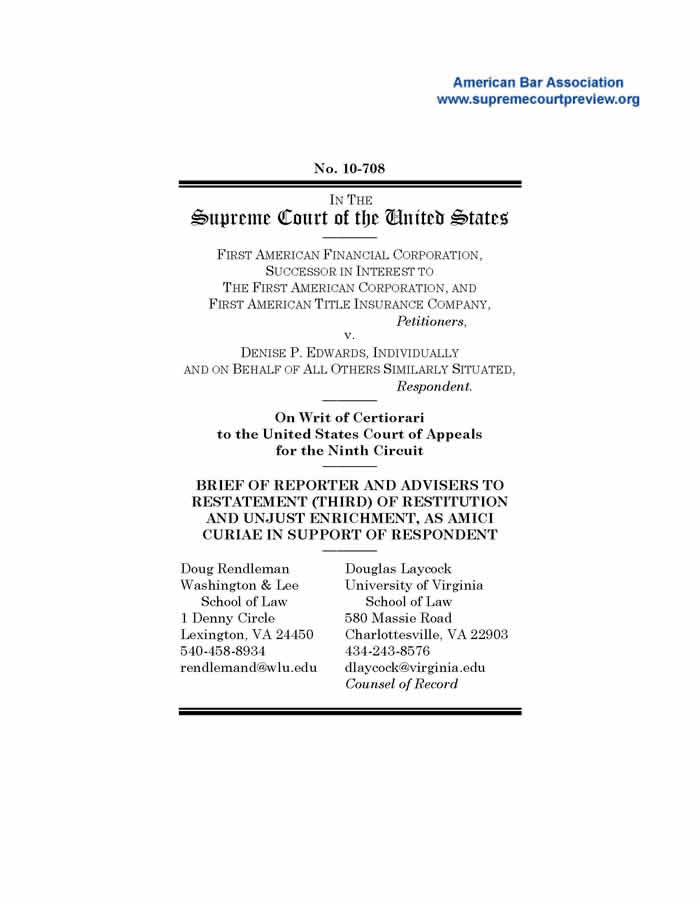 American Bar Association
www.supremecourtpreview.org

No. 10-708

IN THE
Supreme Court of the United States

FIRST AMERICAN FINANCIAL CORPORATION, SUCCESSOR IN INTEREST TO THE FIRST AMERICAN CORPORATION, AND FIRST AMERICAN TITLE INSURANCE COMPANY,
Petitioners,
v.
DENISE P. EDWARDS, INDIVIDUALLY AND ON BEHALF OF ALL OTHERS SIMILARLY SITUATED,
Respondent.

On Writ of Certiorari to the United States Court of Appeals for the Ninth Circuit

BRIEF OF REPORTER AND ADVISERS TO RESTATEMENT (THIRD) OF RESTITUTION AND UNJUST ENRICHMENT, AS AMICI CURIAE IN SUPPORT OF RESPONDENT

Doug Rendleman
Washington & Lee School of Law
1 Denny Circle
Lexington, VA 24450
540-458-8934
rendlemand@wlu.edu

Douglas Laycock
University of Virginia School of Law
580 Massie Road
Charlottesville, VA 22903
434-243-8576
dlaycock@virginia.edu
Counsel of Record